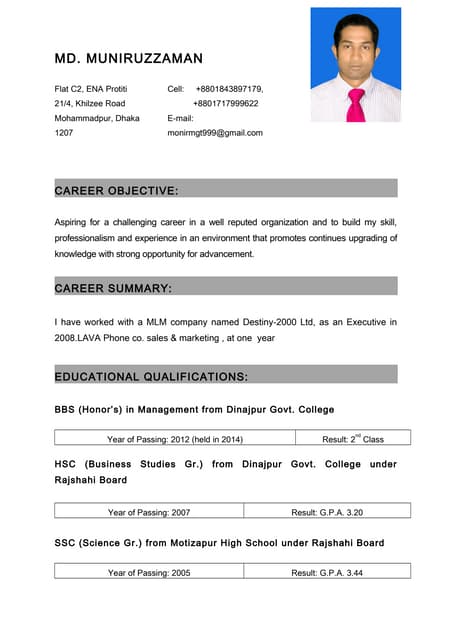 MD. MUNIRUZZAMAN

Flat C2, ENA Protiti
21/4, Khilzee Road
Mohammadpur, Dhaka
1207

Cell: +8801843897179,
+8801717999622
E-mail:
monirmgt999@gmail.com

CAREER OBJECTIVE:

Aspiring for a challenging career in a well reputed organization and to build my skill, professionalism and experience in an environment that promotes continues upgrading of knowledge with strong opportunity for advancement.

CAREER SUMMARY:

I have worked with a MLM company named Destiny-2000 Ltd, as an Executive in 2008.LAVA Phone co. sales & marketing , at one year

EDUCATIONAL QUALIFICATIONS:

BBS (Honor's) in Management from Dinajpur Govt. College

| Year of Passing: 2012 (held in 2014) | Result: $2^{nd}$ Class |
|---|---|

HSC (Business Studies Gr.) from Dinajpur Govt. College under Rajshahi Board

| Year of Passing: 2007 | Result: G.P.A. 3.20 |
|---|---|

SSC (Science Gr.) from Motizapur High School under Rajshahi Board

| Year of Passing: 2005 | Result: G.P.A. 3.44 |
|---|---|